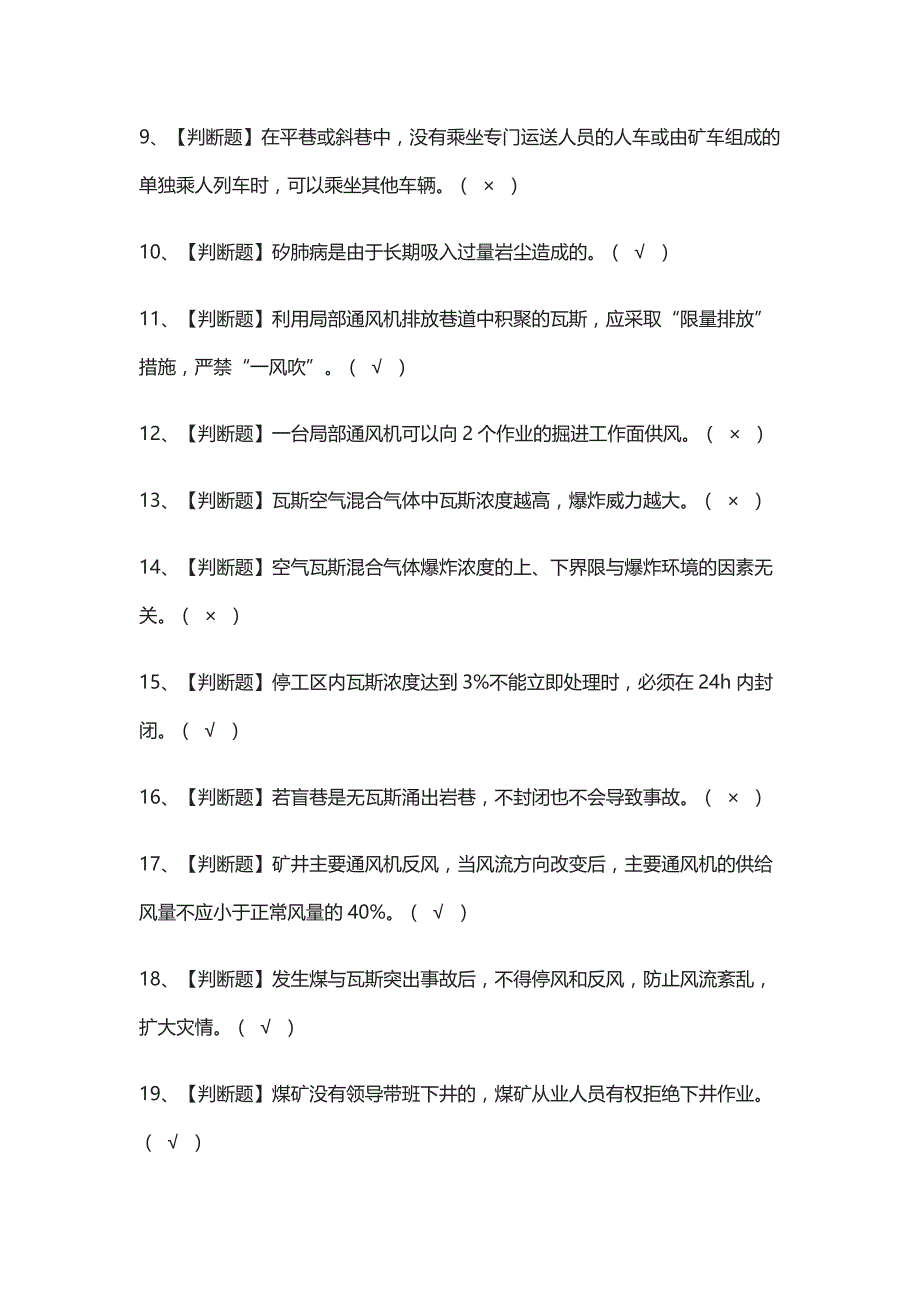 9、【判断题】在平巷或斜巷中，没有乘坐专门运送人员的人车或由矿车组成的单独乘人列车时，可以乘坐其他车辆。（ × ）

10、【判断题】矽肺病是由于长期吸入过量岩尘造成的。（ √ ）

11、【判断题】利用局部通风机排放巷道中积聚的瓦斯，应采取“限量排放”措施，严禁“一风吹”。（ √ ）

12、【判断题】一台局部通风机可以向 2 个作业的掘进工作面供风。（ × ）

13、【判断题】瓦斯空气混合气体中瓦斯浓度越高，爆炸威力越大。（ × ）

14、【判断题】空气瓦斯混合气体爆炸浓度的上、下界限与爆炸环境的因素无关。（ × ）

15、【判断题】停工区内瓦斯浓度达到 3%不能立即处理时，必须在 24h 内封闭。（ √ ）

16、【判断题】若盲巷是无瓦斯涌出岩巷，不封闭也不会导致事故。（ × ）

17、【判断题】矿井主要通风机反风，当风流方向改变后，主要通风机的供给风量不应小于正常风量的 40%。（ √ ）

18、【判断题】发生煤与瓦斯突出事故后，不得停风和反风，防止风流紊乱，扩大灾情。（ √ ）

19、【判断题】煤矿没有领导带班下井的，煤矿从业人员有权拒绝下井作业。（ √ ）